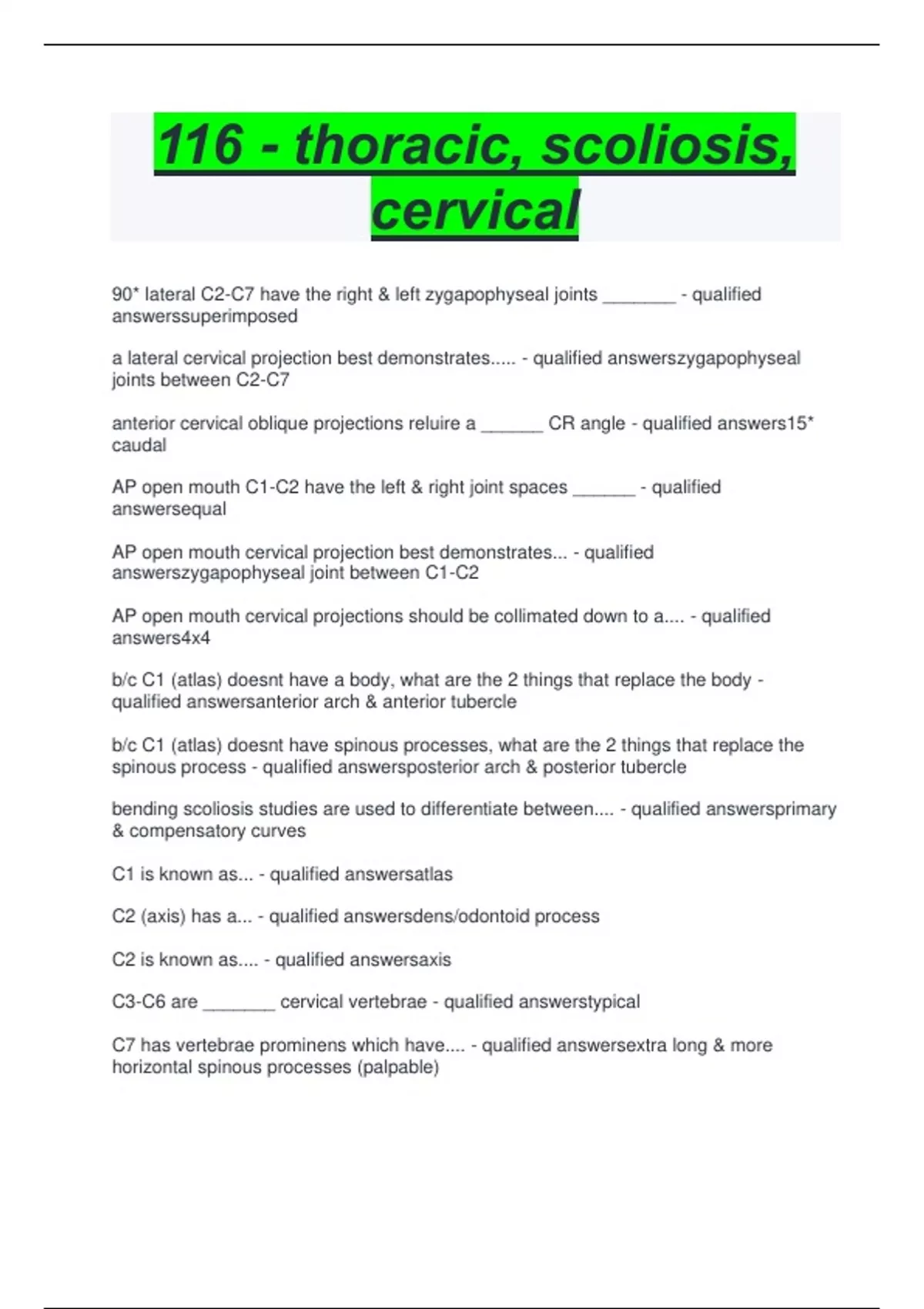 116 - thoracic, scoliosis, cervical

90* lateral C2-C7 have the right & left zygapophyseal joints ________ - qualified answerssuperimposed

a lateral cervical projection best demonstrates..... - qualified answerszygapophyseal joints between C2-C7

anterior cervical oblique projections reluire a _______ CR angle - qualified answers15* caudal

AP open mouth C1-C2 have the left & right joint spaces _______ - qualified answersequal

AP open mouth cervical projection best demonstrates... - qualified answerszygapophyseal joint between C1-C2

AP open mouth cervical projections should be collimated down to a.... - qualified answers4x4

b/c C1 (atlas) doesnt have a body, what are the 2 things that replace the body - qualified answersanterior arch & anterior tubercle

b/c C1 (atlas) doesnt have spinous processes, what are the 2 things that replace the spinous process - qualified answersposterior arch & posterior tubercle

bending scoliosis studies are used to differentiate between.... - qualified answersprimary & compensatory curves

C1 is known as... - qualified answersatlas

C2 (axis) has a... - qualified answersdens/odontoid process

C2 is known as.... - qualified answersaxis

C3-C6 are ________ cervical vertebrae - qualified answerstypical

C7 has vertebrae prominens which have.... - qualified answersextra long & more horizontal spinous processes (palpable)